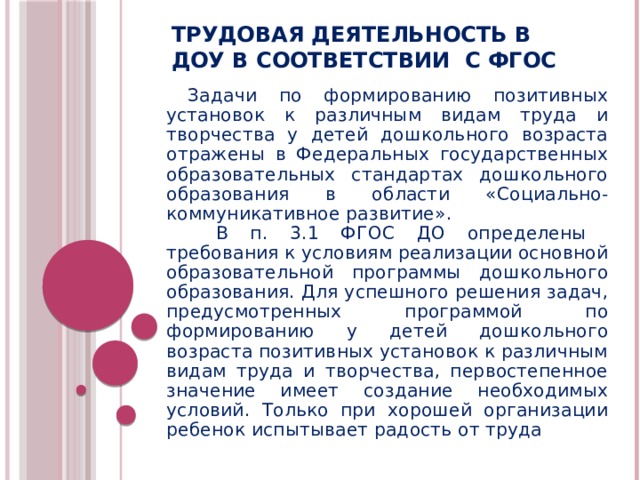 ТРУДОВАЯ ДЕЯТЕЛЬНОСТЬ В ДОУ В СООТВЕТСТВИИ С ФГОС

Задачи по формированию позитивных установок к различным видам труда и творчества у детей дошкольного возраста отражены в Федеральных государственных образовательных стандартах дошкольного образования в области «Социально-коммуникативное развитие».

В п. 3.1 ФГОС ДО определены требования к условиям реализации основной образовательной программы дошкольного образования. Для успешного решения задач, предусмотренных программой по формированию у детей дошкольного возраста позитивных установок к различным видам труда и творчества, первостепенное значение имеет создание необходимых условий. Только при хорошей организации ребенок испытывает радость от труда